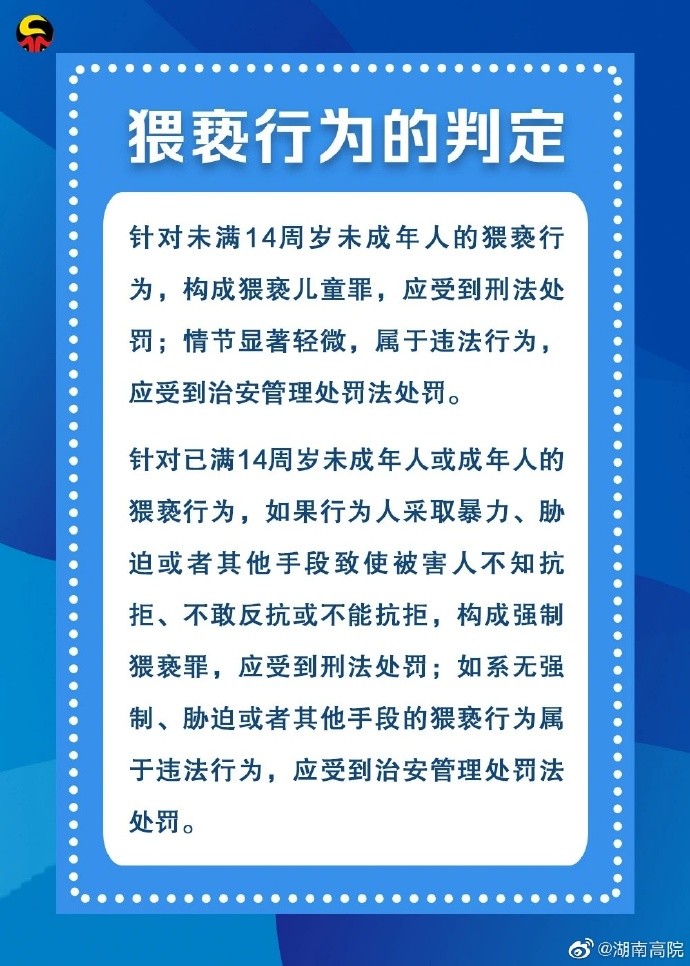 猥亵行为的判定

针对未满14周岁未成年人的猥亵行为，构成猥亵儿童罪，应受到刑法处罚；情节显著轻微，属于违法行为，应受到治安管理处罚法处罚。

针对已满14周岁未成年人或成年人的猥亵行为，如果行为人采取暴力、胁迫或者其他手段致使被害人不知抗拒、不敢反抗或不能抗拒，构成强制猥亵罪，应受到刑法处罚；如系无强制、胁迫或者其他手段的猥亵行为属于违法行为，应受到治安管理处罚法处罚。

@湖南高院